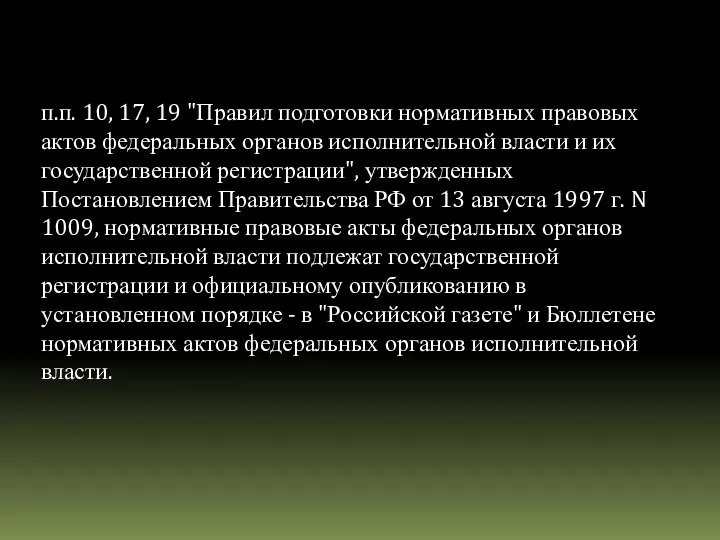 п.п. 10, 17, 19 "Правил подготовки нормативных правовых актов федеральных органов исполнительной власти и их государственной регистрации", утвержденных Постановлением Правительства РФ от 13 августа 1997 г. N 1009, нормативные правовые акты федеральных органов исполнительной власти подлежат государственной регистрации и официальному опубликованию в установленном порядке - в "Российской газете" и Бюллетене нормативных актов федеральных органов исполнительной власти.